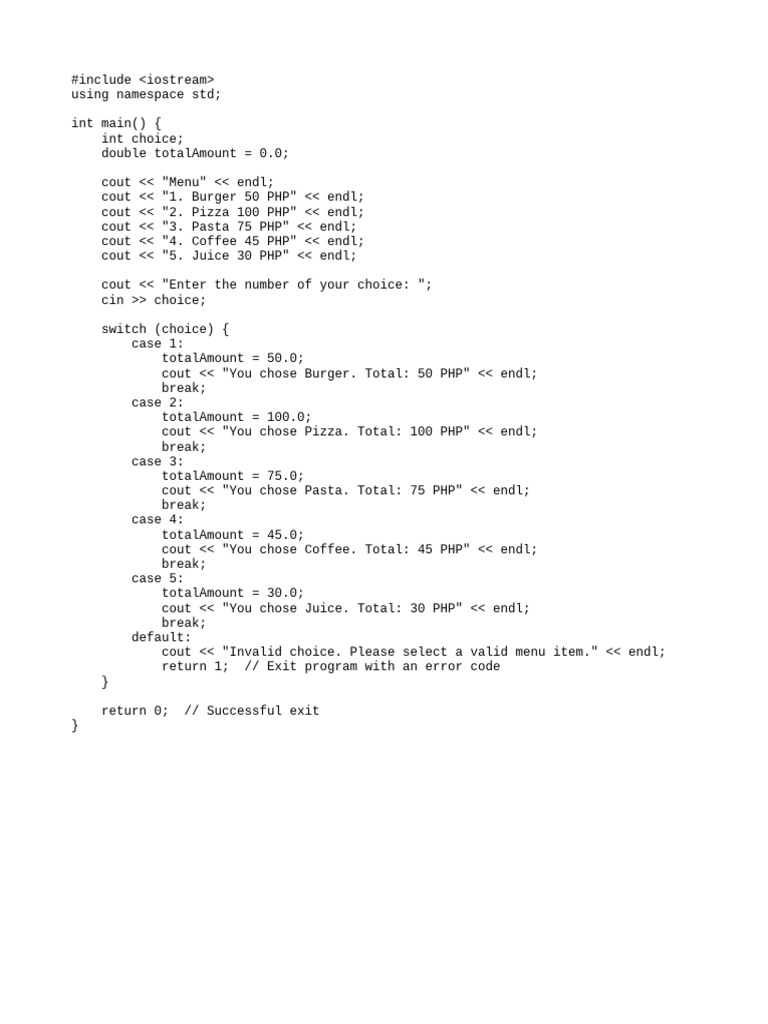 #include <iostream>
using namespace std;

int main() {
    int choice;
    double totalAmount = 0.0;

    cout << "Menu" << endl;
    cout << "1. Burger 50 PHP" << endl;
    cout << "2. Pizza 100 PHP" << endl;
    cout << "3. Pasta 75 PHP" << endl;
    cout << "4. Coffee 45 PHP" << endl;
    cout << "5. Juice 30 PHP" << endl;

    cout << "Enter the number of your choice: ";
    cin >> choice;

    switch (choice) {
        case 1:
            totalAmount = 50.0;
            cout << "You chose Burger. Total: 50 PHP" << endl;
            break;
        case 2:
            totalAmount = 100.0;
            cout << "You chose Pizza. Total: 100 PHP" << endl;
            break;
        case 3:
            totalAmount = 75.0;
            cout << "You chose Pasta. Total: 75 PHP" << endl;
            break;
        case 4:
            totalAmount = 45.0;
            cout << "You chose Coffee. Total: 45 PHP" << endl;
            break;
        case 5:
            totalAmount = 30.0;
            cout << "You chose Juice. Total: 30 PHP" << endl;
            break;
        default:
            cout << "Invalid choice. Please select a valid menu item." << endl;
            return 1;  // Exit program with an error code
    }

    return 0;  // Successful exit
}